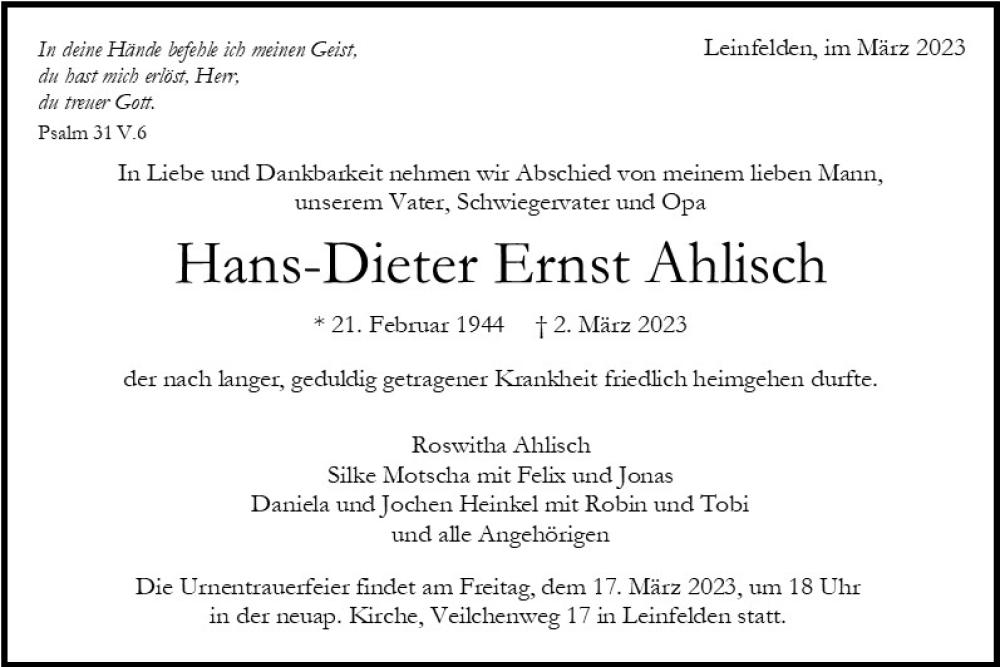 In deine Hände befehle ich meinen Geist,
du hast mich erlöst, Herr,
du treuer Gott.
Psalm 31 V.6

Leinfelden, im März 2023

In Liebe und Dankbarkeit nehmen wir Abschied von meinem lieben Mann, unserem Vater, Schwiegervater und Opa

Hans-Dieter Ernst Ahlisch

* 21. Februar 1944 † 2. März 2023

der nach langer, geduldig getragener Krankheit friedlich heimgehen durfte.

Roswitha Ahlisch
Silke Motscha mit Felix und Jonas
Daniela und Jochen Heinkel mit Robin und Tobi
und alle Angehörigen

Die Urnentrauerfeier findet am Freitag, dem 17. März 2023, um 18 Uhr in der neuap. Kirche, Veilchenweg 17 in Leinfelden statt.